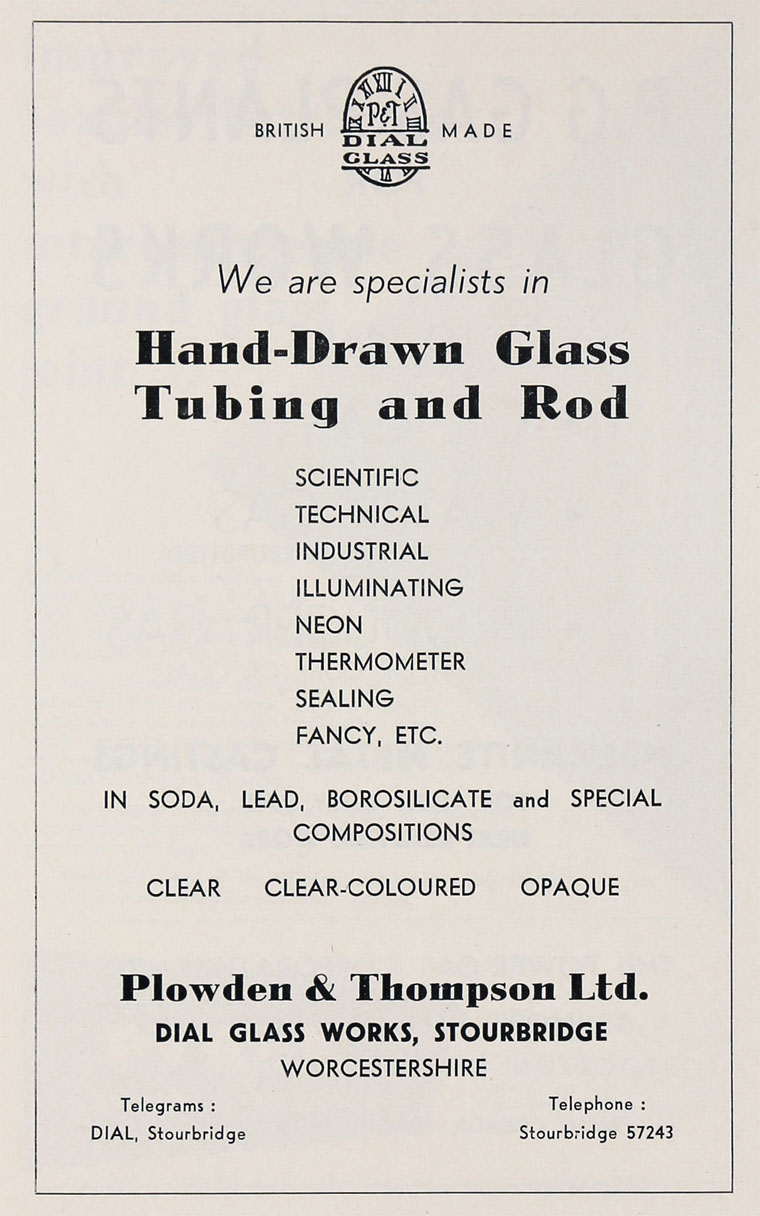 BRITISH P&T DIAL GLASS MADE

We are specialists in

Hand-Drawn Glass Tubing and Rod

SCIENTIFIC
TECHNICAL
INDUSTRIAL
ILLUMINATING
NEON
THERMOMETER
SEALING
FANCY, ETC.

IN SODA, LEAD, BOROSILICATE and SPECIAL COMPOSITIONS

CLEAR CLEAR-COLOURED OPAQUE

Plowden & Thompson Ltd.
DIAL GLASS WORKS, STOURBRIDGE
WORCESTERSHIRE

Telegrams :
DIAL, Stourbridge

Telephone :
Stourbridge 57243